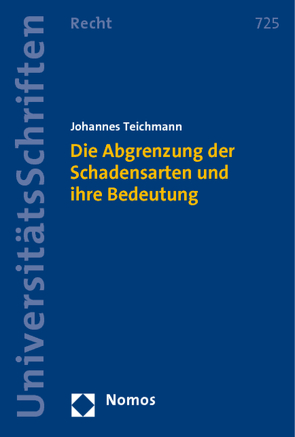 UniversitätsSchriften

Recht

725

Johannes Teichmann

Die Abgrenzung der Schadensarten und ihre Bedeutung

Nomos